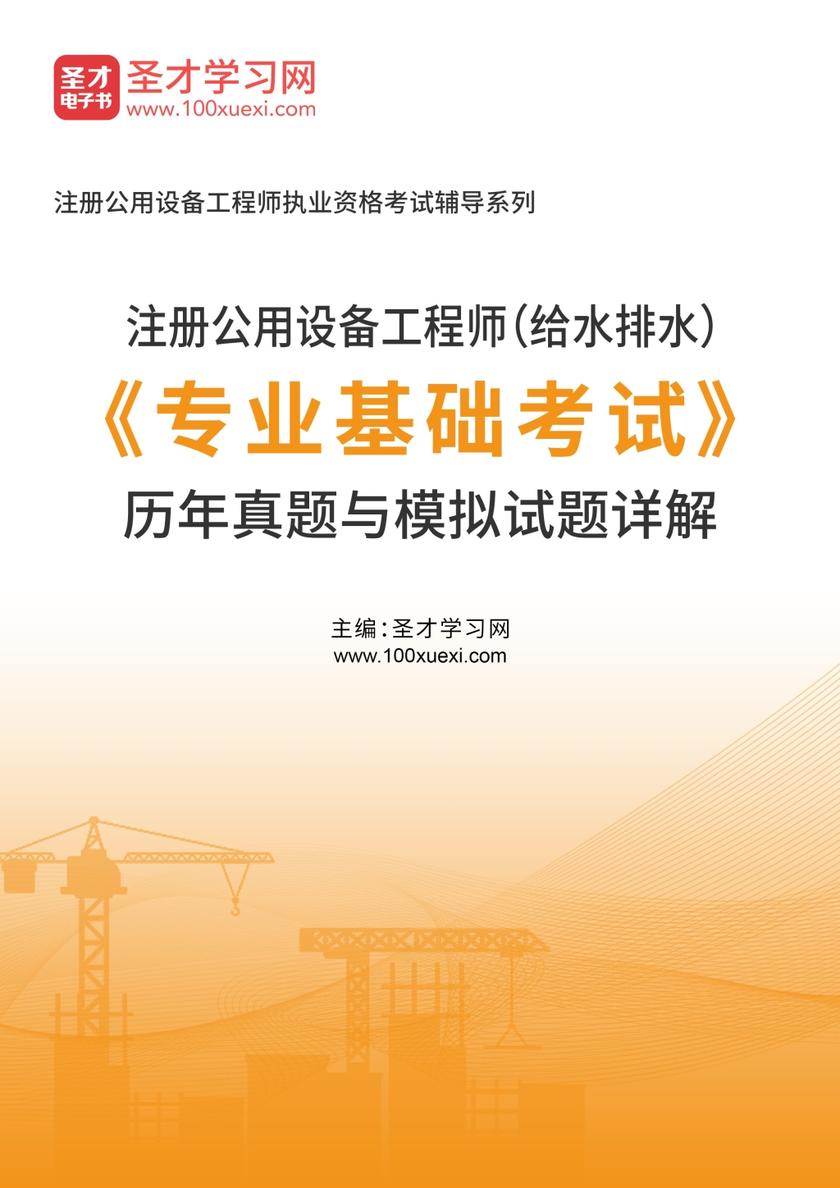 圣才
电子书
圣才学习网
www.100xuexi.com

注册公用设备工程师执业资格考试辅导系列

注册公用设备工程师（给水排水）
《专业基础考试》
历年真题与模拟试题详解

主编：圣才学习网
www.100xuexi.com